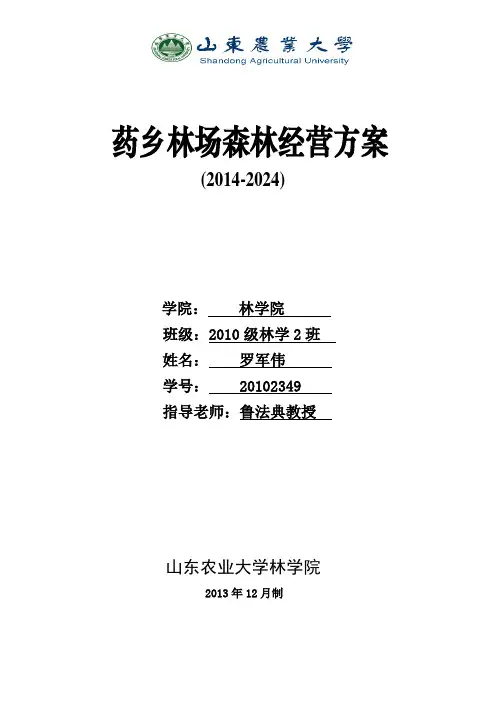 山東農業大學
Shandong Agricultural University

药乡林场森林经营方案
(2014-2024)

学院： 林学院
班级：2010 级林学 2 班
姓名： 罗军伟
学号： 20102349
指导老师：鲁法典教授

山东农业大学林学院
2013 年 12 月制